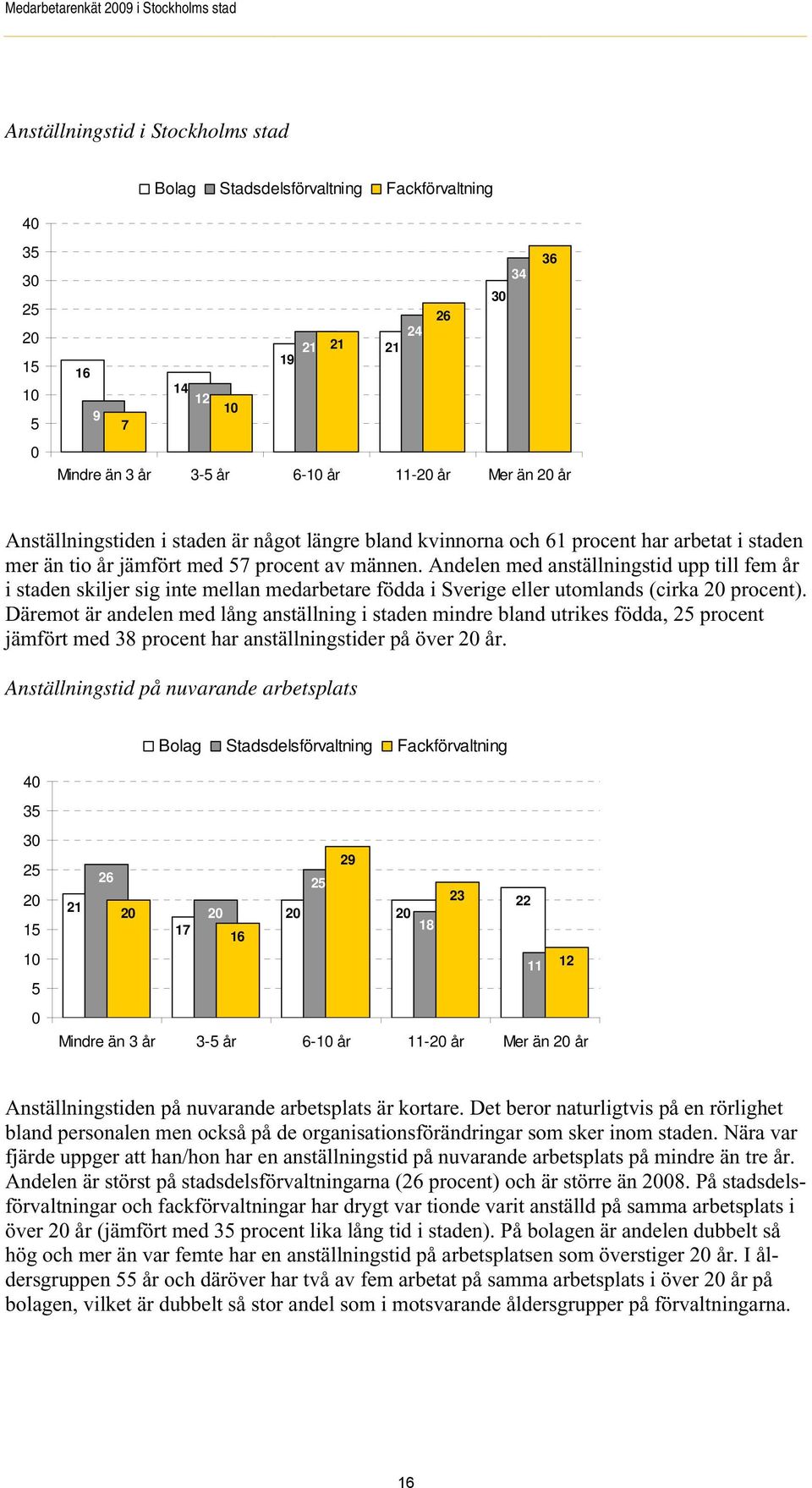 Medarbetarenkät 2009 i Stockholms stad

Anställningstid i Stockholms stad

Bolag Stadsdelsförvaltning Fackförvaltning

40
35
30
25
20
15
10
5
0

16
9
7
14
12
10
19
21
21
21
24
26
30
34
36

Mindre än 3 år 3-5 år 6-10 år 11-20 år Mer än 20 år

Anställningstiden i staden är något längre bland kvinnorna och 61 procent har arbetat i staden mer än tio år jämfört med 57 procent av männen. Andelen med anställningstid upp till fem år i staden skiljer sig inte mellan medarbetare födda i Sverige eller utomlands (cirka 20 procent). Däremot är andelen med lång anställning i staden mindre bland utrikes födda, 25 procent jämfört med 38 procent har anställningstider på över 20 år.

Anställningstid på nuvarande arbetsplats

Bolag Stadsdelsförvaltning Fackförvaltning

40
35
30
25
20
15
10
5
0

21
26
20
17
20
16
20
25
29
20
18
23
22
11
12

Mindre än 3 år 3-5 år 6-10 år 11-20 år Mer än 20 år

Anställningstiden på nuvarande arbetsplats är kortare. Det beror naturligtvis på en rörlighet bland personalen men också på de organisationsförändringar som sker inom staden. Nära var fjärde uppger att han/hon har en anställningstid på nuvarande arbetsplats på mindre än tre år. Andelen är störst på stadsdelsförvaltningarna (26 procent) och är större än 2008. På stadsdelsförvaltningar och fackförvaltningar har drygt var tionde varit anställd på samma arbetsplats i över 20 år (jämfört med 35 procent lika lång tid i staden). På bolagen är andelen dubbelt så hög och mer än var femte har en anställningstid på arbetsplatsen som överstiger 20 år. I åldersgruppen 55 år och däröver har två av fem arbetat på samma arbetsplats i över 20 år på bolagen, vilket är dubbelt så stor andel som i motsvarande åldersgrupper på förvaltningarna.

16